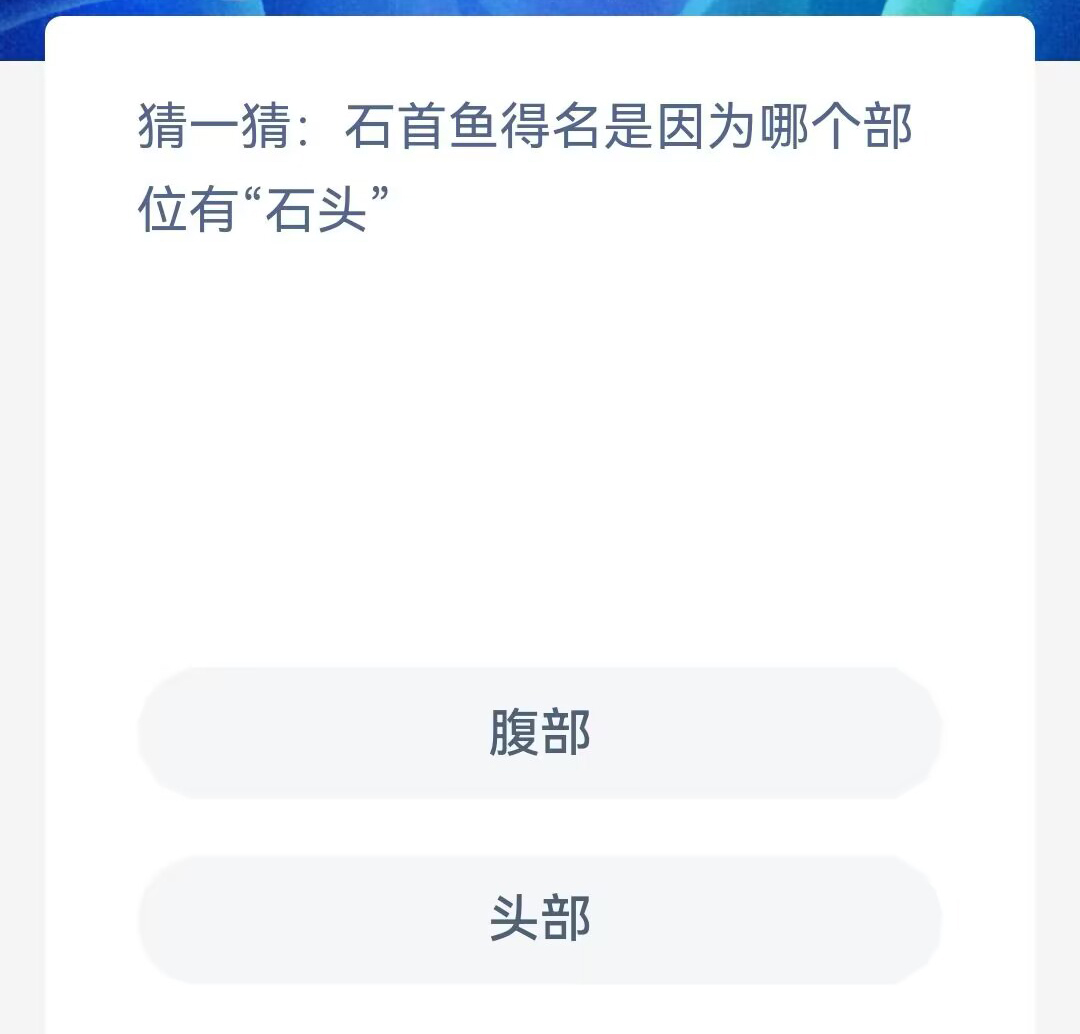 猜一猜：石首鱼得名是因为哪个部位有“石头”

腹部

头部